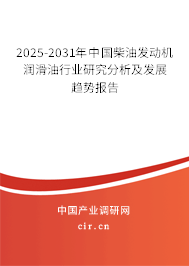 2025-2031年中国柴油发动机润滑油行业研究分析及发展趋势报告

中国产业调研网

cir.cn